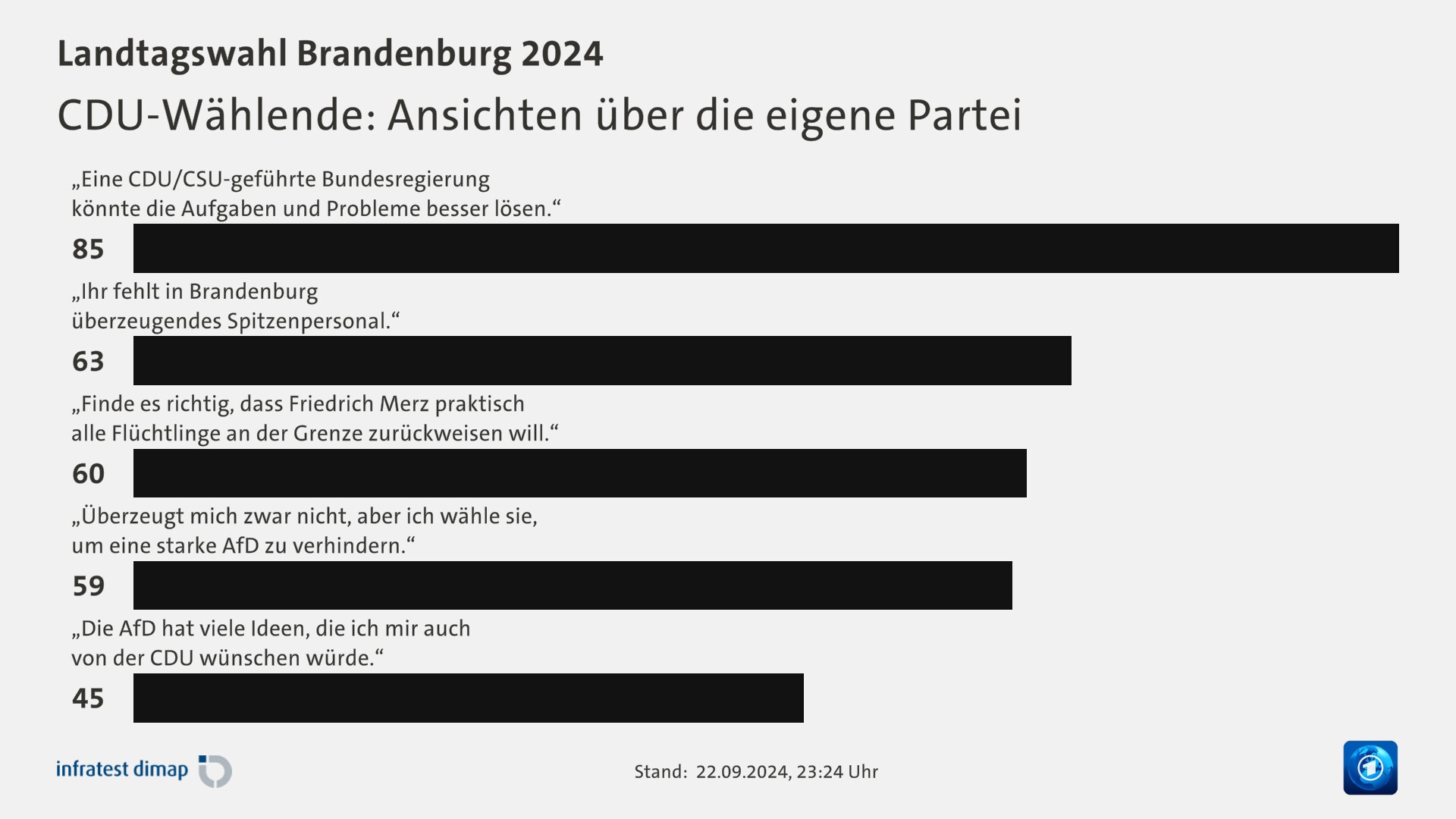 Landtagswahl Brandenburg 2024

CDU-Wählende: Ansichten über die eigene Partei

„Eine CDU/CSU-geführte Bundesregierung könnte die Aufgaben und Probleme besser lösen.“

85

„Ihr fehlt in Brandenburg überzeugendes Spitzenpersonal.“

63

„Finde es richtig, dass Friedrich Merz praktisch alle Flüchtlinge an der Grenze zurückweisen will.“

60

„Überzeugt mich zwar nicht, aber ich wähle sie, um eine starke AfD zu verhindern.“

59

„Die AfD hat viele Ideen, die ich mir auch von der CDU wünschen würde.“

45

infratest dimap

Stand: 22.09.2024, 23:24 Uhr